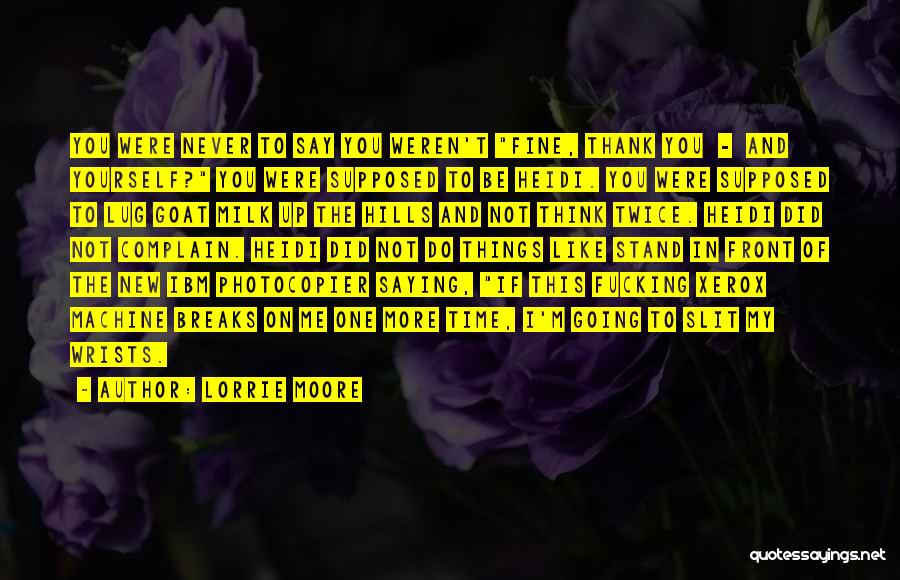 YOU WERE NEVER TO SAY YOU WEREN'T "FINE, THANK YOU - AND YOURSELF?" YOU WERE SUPPOSED TO BE HEIDI. YOU WERE SUPPOSED TO LUG GOAT MILK UP THE HILLS AND NOT THINK TWICE. HEIDI DID NOT COMPLAIN. HEIDI DID NOT DO THINGS LIKE STAND IN FRONT OF THE NEW IBM PHOTOCOPIER SAYING, "IF THIS FUCKING XEROX MACHINE BREAKS ON ME ONE MORE TIME, I'M GOING TO SLIT MY WRISTS.

- AUTHOR: LORRIE MOORE

quotessayings.net